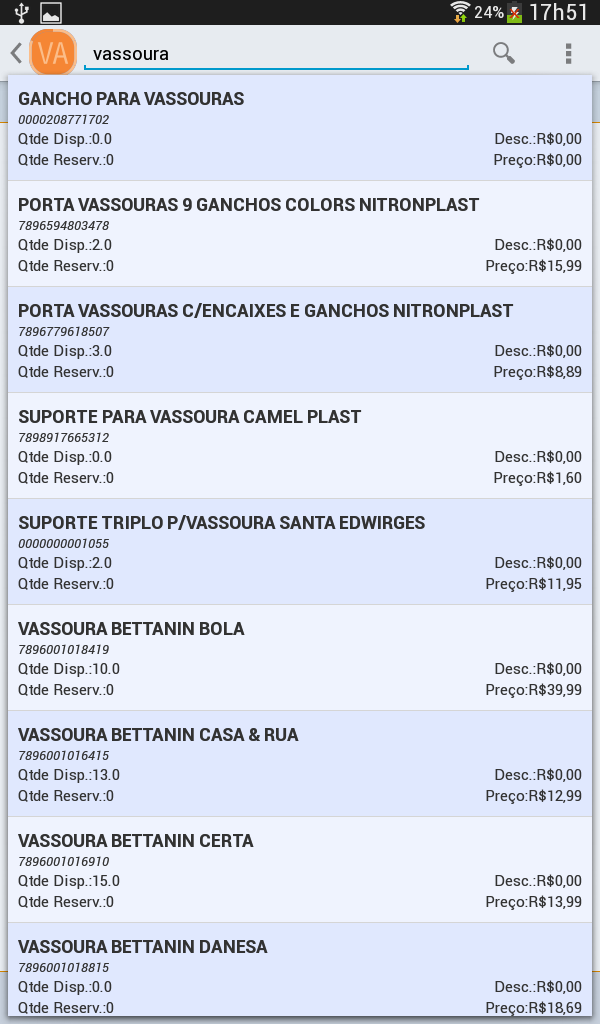 24% 17h51

VA vassoura

GANCHO PARA VASSOURAS
0000208771702
Qtde Disp.:0.0 Desc.:R$0,00
Qtde Reserv.:0 Preço:R$0,00

PORTA VASSOURAS 9 GANCHOS COLORS NITRONPLAST
7896594803478
Qtde Disp.:2.0 Desc.:R$0,00
Qtde Reserv.:0 Preço:R$15,99

PORTA VASSOURAS C/ENCAIXES E GANCHOS NITRONPLAST
7896779618507
Qtde Disp.:3.0 Desc.:R$0,00
Qtde Reserv.:0 Preço:R$8,89

SUPORTE PARA VASSOURA CAMEL PLAST
7898917665312
Qtde Disp.:0.0 Desc.:R$0,00
Qtde Reserv.:0 Preço:R$1,60

SUPORTE TRIPLO P/VASSOURA SANTA EDWIRGES
0000000001055
Qtde Disp.:2.0 Desc.:R$0,00
Qtde Reserv.:0 Preço:R$11,95

VASSOURA BETTANIN BOLA
7896001018419
Qtde Disp.:10.0 Desc.:R$0,00
Qtde Reserv.:0 Preço:R$39,99

VASSOURA BETTANIN CASA & RUA
7896001016415
Qtde Disp.:13.0 Desc.:R$0,00
Qtde Reserv.:0 Preço:R$12,99

VASSOURA BETTANIN CERTA
7896001016910
Qtde Disp.:15.0 Desc.:R$0,00
Qtde Reserv.:0 Preço:R$13,99

VASSOURA BETTANIN DANESA
7896001018815
Qtde Disp.:0.0 Desc.:R$0,00
Qtde Reserv.:0 Preço:R$18,69